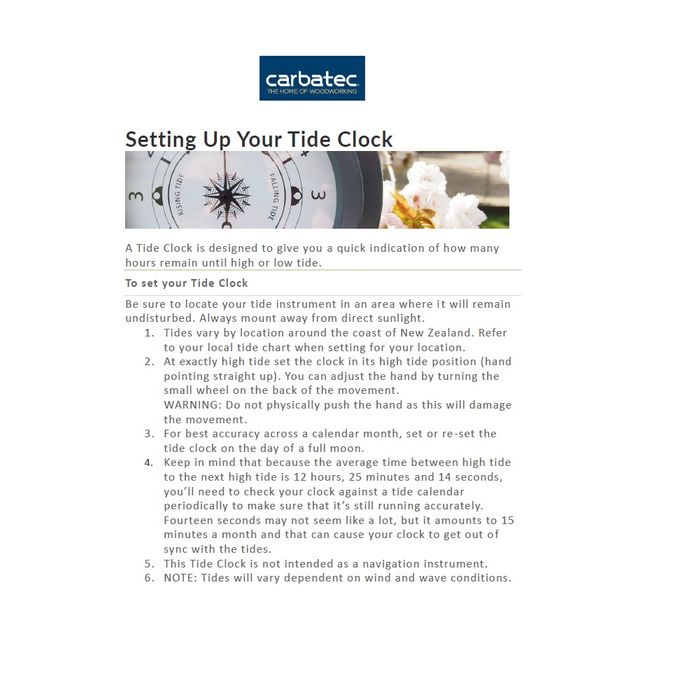 carbatec
THE HOME OF WOODWORKING

Setting Up Your Tide Clock

3 RISING TIDE FALLING TIDE 3

A Tide Clock is designed to give you a quick indication of how many hours remain until high or low tide.

To set your Tide Clock

Be sure to locate your tide instrument in an area where it will remain undisturbed. Always mount away from direct sunlight.

1. Tides vary by location around the coast of New Zealand. Refer to your local tide chart when setting for your location.
2. At exactly high tide set the clock in its high tide position (hand pointing straight up). You can adjust the hand by turning the small wheel on the back of the movement.
WARNING: Do not physically push the hand as this will damage the movement.
3. For best accuracy across a calendar month, set or re-set the tide clock on the day of a full moon.
4. Keep in mind that because the average time between high tide to the next high tide is 12 hours, 25 minutes and 14 seconds, you'll need to check your clock against a tide calendar periodically to make sure that it's still running accurately. Fourteen seconds may not seem like a lot, but it amounts to 15 minutes a month and that can cause your clock to get out of sync with the tides.
5. This Tide Clock is not intended as a navigation instrument.
6. NOTE: Tides will vary dependent on wind and wave conditions.